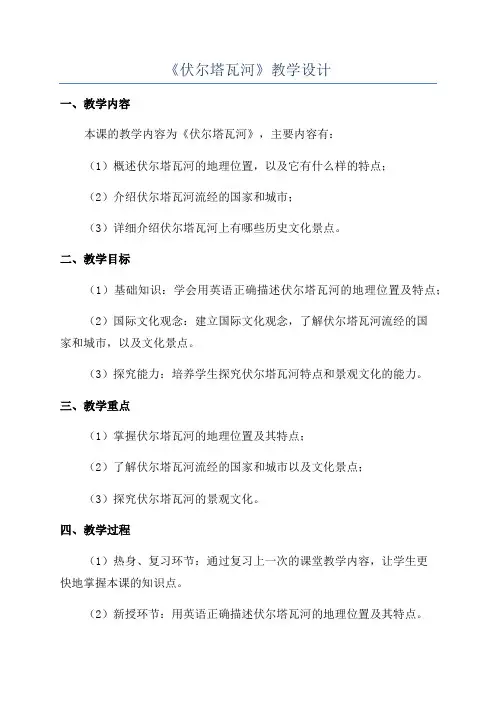 《伏尔塔瓦河》教学设计

一、教学内容

本课的教学内容为《伏尔塔瓦河》，主要内容有：

（1）概述伏尔塔瓦河的地理位置，以及它有什么样的特点；

（2）介绍伏尔塔瓦河流经的国家和城市；

（3）详细介绍伏尔塔瓦河上有哪些历史文化景点。

二、教学目标

（1）基础知识：学会用英语正确描述伏尔塔瓦河的地理位置及特点；

（2）国际文化观念：建立国际文化观念，了解伏尔塔瓦河流经的国家和城市，以及文化景点。

（3）探究能力：培养学生探究伏尔塔瓦河特点和景观文化的能力。

三、教学重点

（1）掌握伏尔塔瓦河的地理位置及其特点；

（2）了解伏尔塔瓦河流经的国家和城市以及文化景点；

（3）探究伏尔塔瓦河的景观文化。

四、教学过程

（1）热身、复习环节：通过复习上一次的课堂教学内容，让学生更快地掌握本课的知识点。

（2）新授环节：用英语正确描述伏尔塔瓦河的地理位置及其特点。